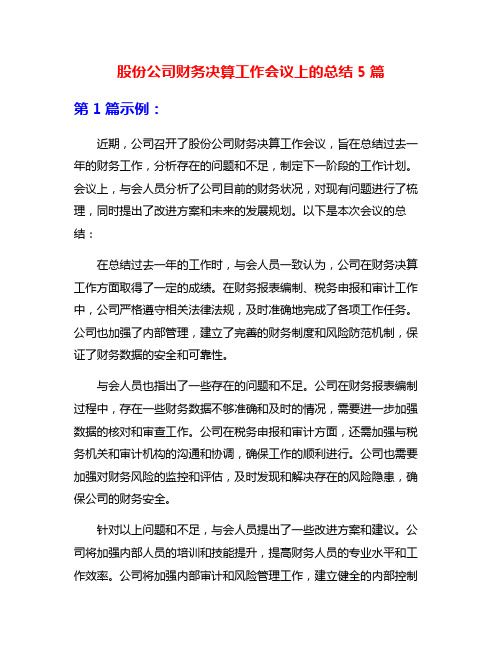 股份公司财务决算工作会议上的总结 5 篇

第 1 篇示例：

近期，公司召开了股份公司财务决算工作会议，旨在总结过去一年的财务工作，分析存在的问题和不足，制定下一阶段的工作计划。会议上，与会人员分析了公司目前的财务状况，对现有问题进行了梳理，同时提出了改进方案和未来的发展规划。以下是本次会议的总结：

在总结过去一年的工作时，与会人员一致认为，公司在财务决算工作方面取得了一定的成绩。在财务报表编制、税务申报和审计工作中，公司严格遵守相关法律法规，及时准确地完成了各项工作任务。公司也加强了内部管理，建立了完善的财务制度和风险防范机制，保证了财务数据的安全和可靠性。

与会人员也指出了一些存在的问题和不足。公司在财务报表编制过程中，存在一些财务数据不够准确和及时的情况，需要进一步加强数据的核对和审查工作。公司在税务申报和审计方面，还需加强与税务机关和审计机构的沟通和协调，确保工作的顺利进行。公司也需要加强对财务风险的监控和评估，及时发现和解决存在的风险隐患，确保公司的财务安全。

针对以上问题和不足，与会人员提出了一些改进方案和建议。公司将加强内部人员的培训和技能提升，提高财务人员的专业水平和工作效率。公司将加强内部审计和风险管理工作，建立健全的内部控制